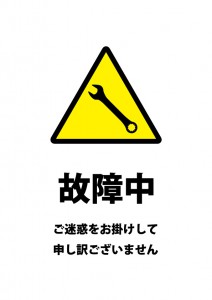 故障中

ご迷惑をお掛けして
申し訳ございません